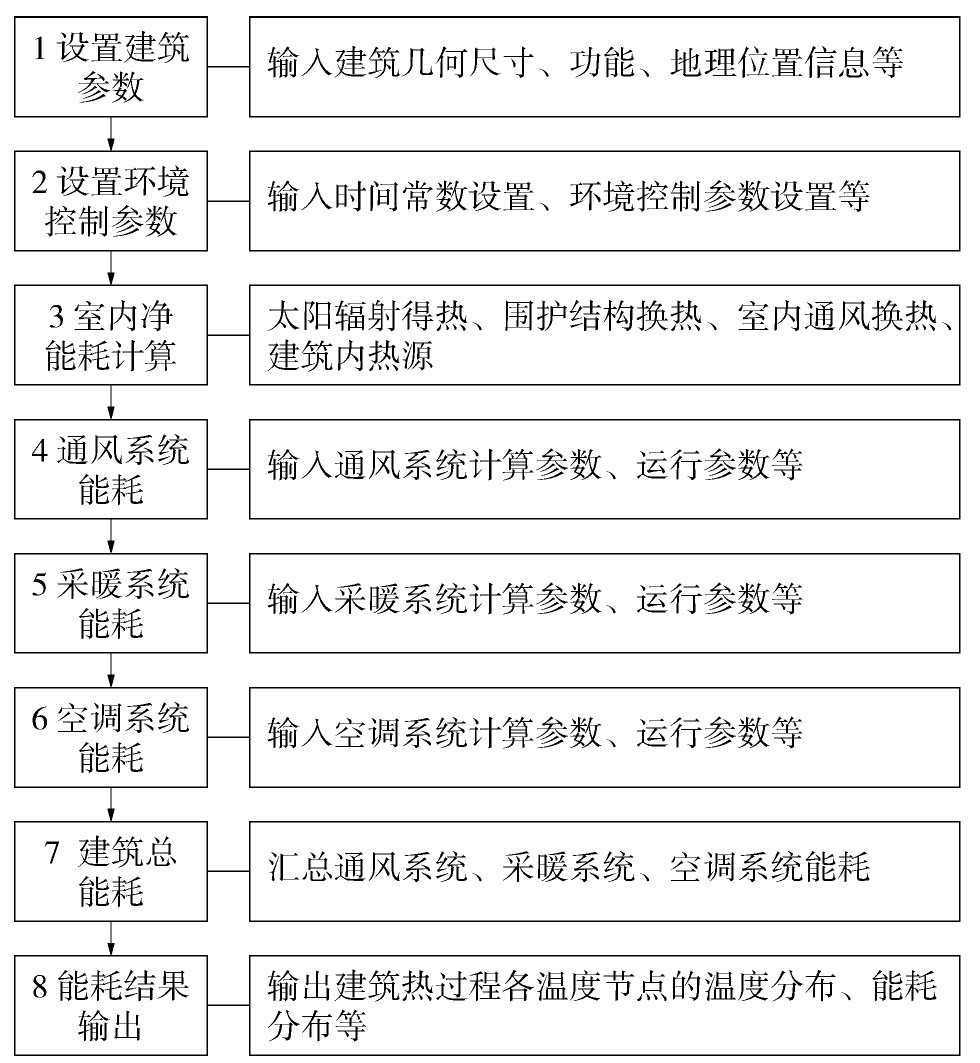 1 设置建筑参数

输入建筑几何尺寸、功能、地理位置信息等

2 设置环境控制参数

输入时间常数设置、环境控制参数设置等

3 室内净能耗计算

太阳辐射得热、围护结构换热、室内通风换热、建筑内热源

4 通风系统能耗

输入通风系统计算参数、运行参数等

5 采暖系统能耗

输入采暖系统计算参数、运行参数等

6 空调系统能耗

输入空调系统计算参数、运行参数等

7 建筑总能耗

汇总通风系统、采暖系统、空调系统能耗

8 能耗结果输出

输出建筑热过程各温度节点的温度分布、能耗分布等